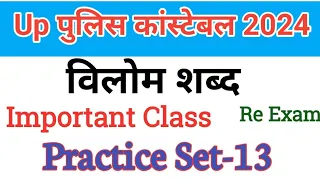 Up पुलिस कांस्टेबल 2024

विलोम शब्द

Important Class

Re Exam

Practice Set-13